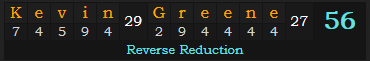 | K | e | v | i | n | 29 | G | r | e | e | n | e | 27 | 56 |
|---|---|---|---|---|---|---|---|---|---|---|---|---|---|
| 7 | 4 | 5 | 9 | 4 | | 2 | 9 | 4 | 4 | 4 | 4 | | |

Reverse Reduction